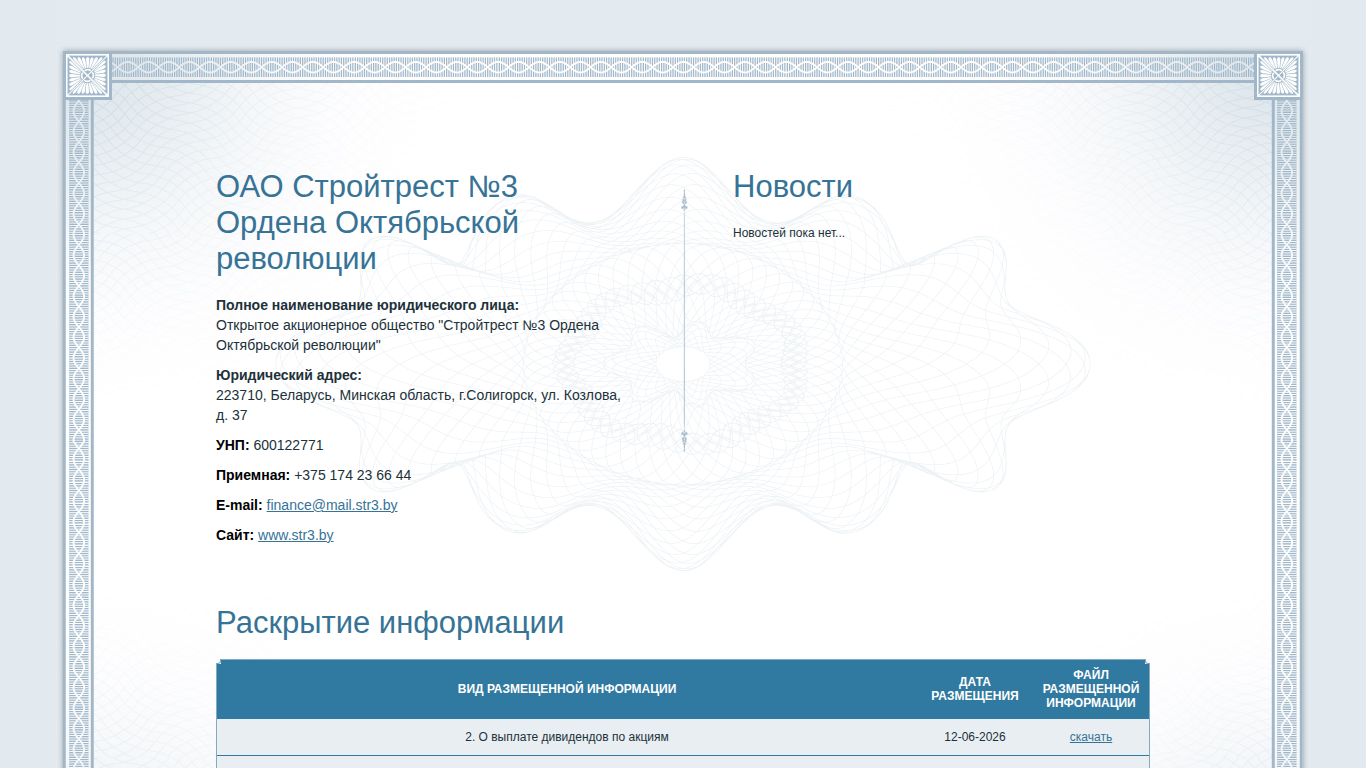 ОАО Стройтрест №3 Ордена Октябрьской революции

Полное наименование юридического лица:
Открытое акционерное общество "Стройтрест №3 Ордена Октябрьской революции"

Юридический адрес:
223710, Беларусь, Минская область, г.Солигорск, ул. Козлова, д. 37

УНП: 600122771

Приемная: +375 174 23 66 44

E-mail: finance@mail.str3.by

Сайт: www.str3.by

Новости

Новостей пока нет...

Раскрытие информации

| ВИД РАЗМЕЩЕННОЙ ИНФОРМАЦИИ | ДАТА РАЗМЕЩЕНИЯ | ФАЙЛ РАЗМЕЩЕННОЙ ИНФОРМАЦИИ |
|---|---|---|
| 2. О выплате дивидендов по акциям | 12-06-2026 | скачать |